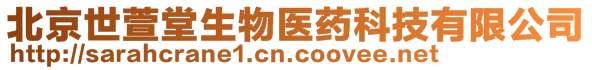 北京世萱堂生物医药科技有限公司
http://sarahcrane1.cn.coovee.net